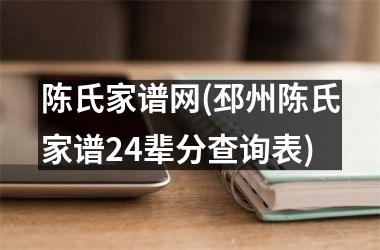 陈氏家谱网(邳州陈氏家谱24辈分查询表)